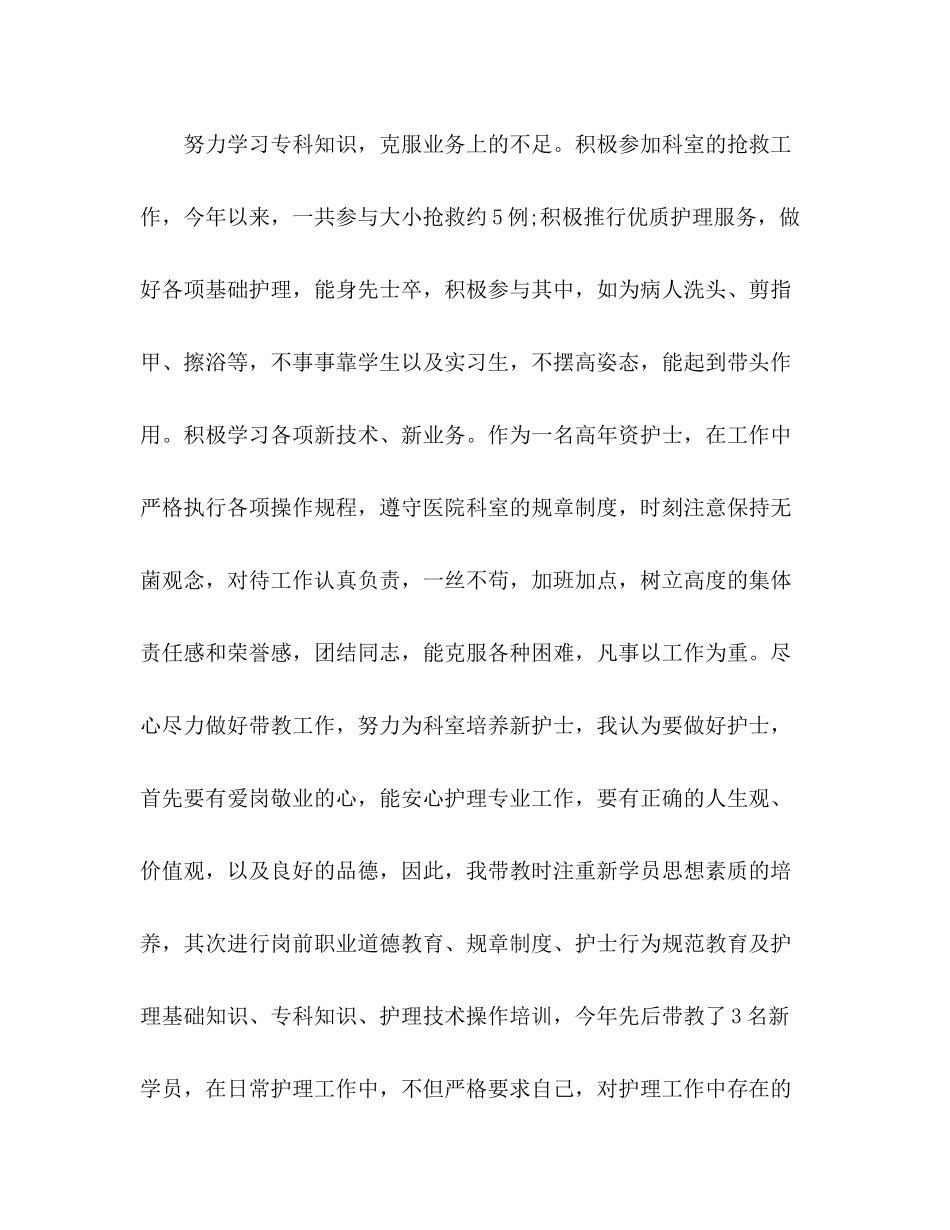 努力学习专科知识，克服业务上的不足。积极参加科室的抢救工作，今年以来，一共参与大小抢救约5例;积极推行优质护理服务，做好各项基础护理，能身先士卒，积极参与其中，如为病人洗头、剪指甲、擦浴等，不事事靠学生以及实习生，不摆高姿态，能起到带头作用。积极学习各项新技术、新业务。作为一名高年资护士，在工作中严格执行各项操作规程，遵守医院科室的规章制度，时刻注意保持无菌观念，对待工作认真负责，一丝不苟，加班加点，树立高度的集体责任感和荣誉感，团结同志，能克服各种困难，凡事以工作为重。尽心尽力做好带教工作，努力为科室培养新护士，我认为要做好护士，首先要有爱岗敬业的心，能安心护理专业工作，要有正确的人生观、价值观，以及良好的品德，因此，我带教时注重新学员思想素质的培养，其次进行岗前职业道德教育、规章制度、护士行为规范教育及护理基础知识、专科知识、护理技术操作培训，今年先后带教了3名新学员，在日常护理工作中，不但严格要求自己，对护理工作中存在的